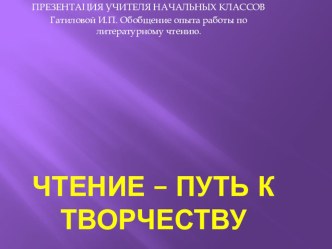 ПРЕЗЕНТАЦИЯ УЧИТЕЛЯ НАЧАЛЬНЫХ КЛАССОВ Гатиловой И.П. Обобщение опыта работы по литературному чтению.

ЧТЕНИЕ – ПУТЬ К ТВОРЧЕСТВУ